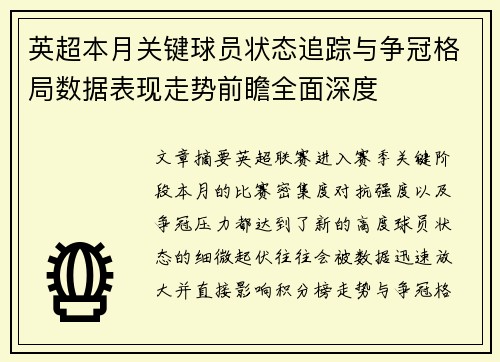 英超本月关键球员状态追踪与争冠格局数据表现走势前瞻全面深度

文章摘要英超联赛进入赛季关键阶段本月的比赛密集度对抗强度以及争冠压力都达到了新的高度球员状态的细微起伏往往会被数据迅速放大并直接影响积分榜走势与争冠格